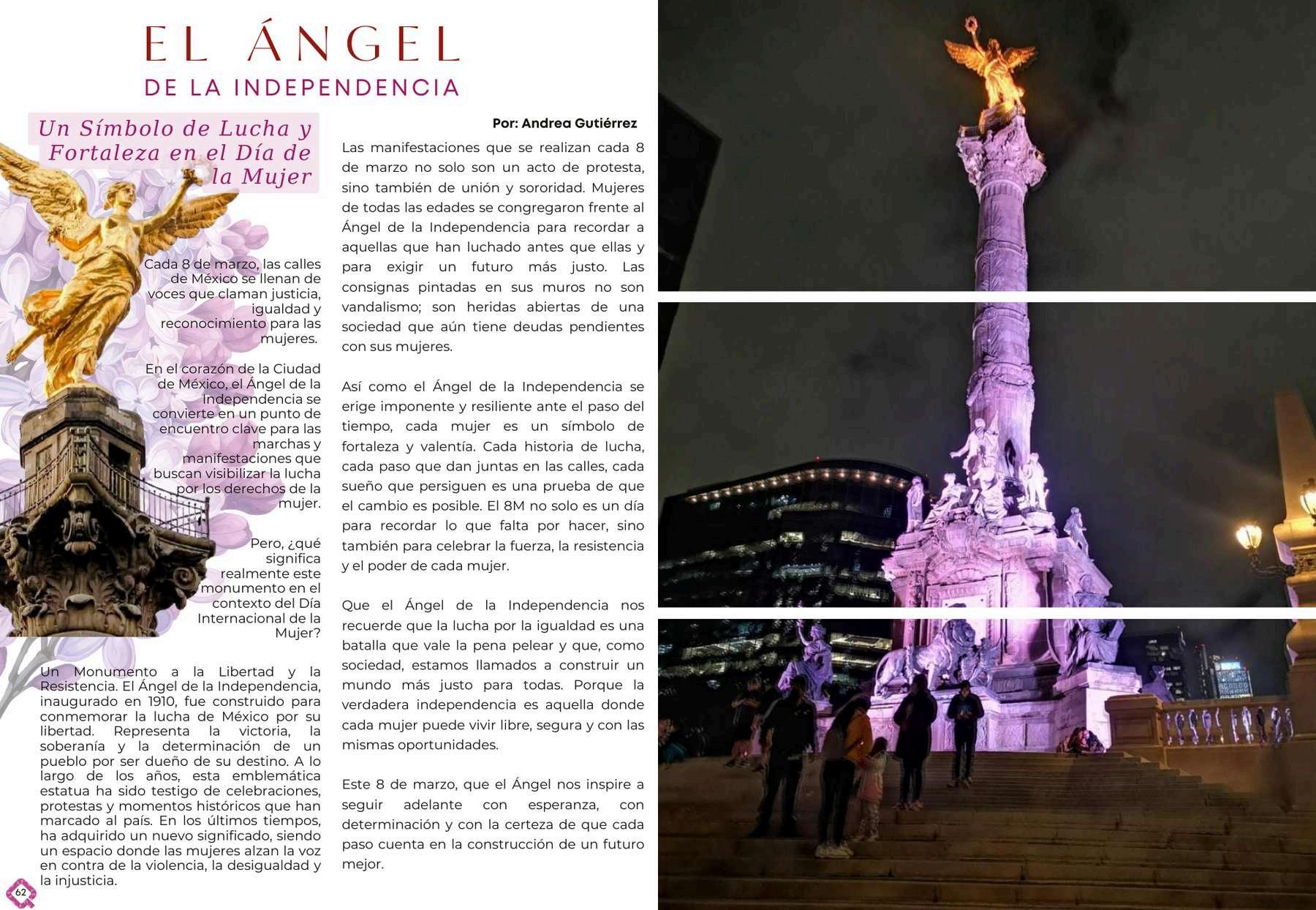 EL ÁNGEL
DE LA INDEPENDENCIA

Un Símbolo de Lucha y Fortaleza en el Día de la Mujer

Cada 8 de marzo, las calles de México se llenan de voces que claman justicia, igualdad y reconocimiento para las mujeres.

En el corazón de la Ciudad de México, el Ángel de la Independencia se convierte en un punto de encuentro clave para las marchas y manifestaciones que buscan visibilizar la lucha por los derechos de la mujer.

Pero, ¿qué significa realmente este monumento en el contexto del Día Internacional de la Mujer?

Un Monumento a la Libertad y la Resistencia. El Ángel de la Independencia, inaugurado en 1910, fue construido para conmemorar la lucha de México por su libertad. Representa la victoria, la soberanía y la determinación de un pueblo por ser dueño de su destino. A lo largo de los años, esta emblemática estatua ha sido testigo de celebraciones, protestas y momentos históricos que han marcado al país. En los últimos tiempos, ha adquirido un nuevo significado, siendo un espacio donde las mujeres alzan la voz en contra de la violencia, la desigualdad y la injusticia.

Por: Andrea Gutiérrez

Las manifestaciones que se realizan cada 8 de marzo no solo son un acto de protesta, sino también de unión y sororidad. Mujeres de todas las edades se congregaron frente al Ángel de la Independencia para recordar a aquellas que han luchado antes que ellas y para exigir un futuro más justo. Las consignas pintadas en sus muros no son vandalismo; son heridas abiertas de una sociedad que aún tiene deudas pendientes con sus mujeres.

Así como el Ángel de la Independencia se erige imponente y resiliente ante el paso del tiempo, cada mujer es un símbolo de fortaleza y valentía. Cada historia de lucha, cada paso que dan juntas en las calles, cada sueño que persiguen es una prueba de que el cambio es posible. El 8M no solo es un día para recordar lo que falta por hacer, sino también para celebrar la fuerza, la resistencia y el poder de cada mujer.

Que el Ángel de la Independencia nos recuerde que la lucha por la igualdad es una batalla que vale la pena pelear y que, como sociedad, estamos llamados a construir un mundo más justo para todas. Porque la verdadera independencia es aquella donde cada mujer puede vivir libre, segura y con las mismas oportunidades.

Este 8 de marzo, que el Ángel nos inspire a seguir adelante con esperanza, con determinación y con la certeza de que cada paso cuenta en la construcción de un futuro mejor.

62